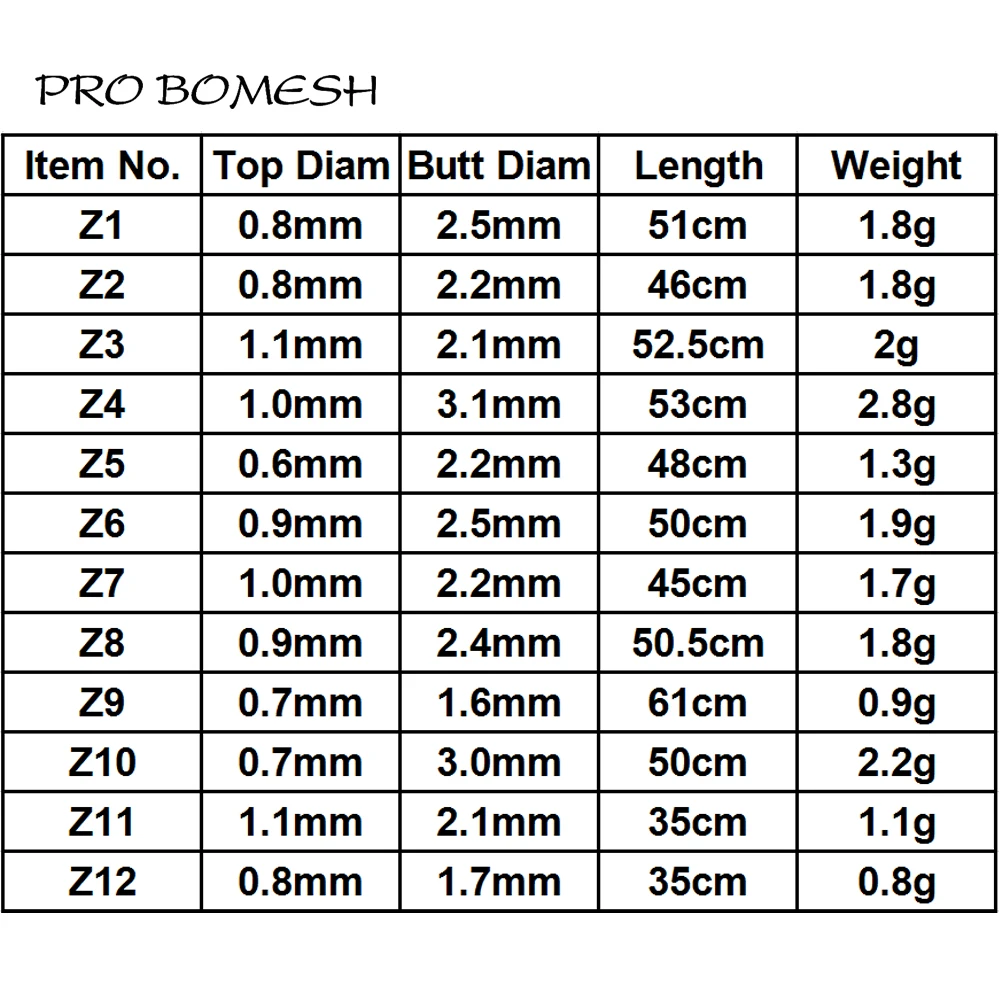 PRO BOMESH

| Item No. | Top Diam | Butt Diam | Length | Weight |
|---|---|---|---|---|
| Z1 | 0.8mm | 2.5mm | 51cm | 1.8g |
| Z2 | 0.8mm | 2.2mm | 46cm | 1.8g |
| Z3 | 1.1mm | 2.1mm | 52.5cm | 2g |
| Z4 | 1.0mm | 3.1mm | 53cm | 2.8g |
| Z5 | 0.6mm | 2.2mm | 48cm | 1.3g |
| Z6 | 0.9mm | 2.5mm | 50cm | 1.9g |
| Z7 | 1.0mm | 2.2mm | 45cm | 1.7g |
| Z8 | 0.9mm | 2.4mm | 50.5cm | 1.8g |
| Z9 | 0.7mm | 1.6mm | 61cm | 0.9g |
| Z10 | 0.7mm | 3.0mm | 50cm | 2.2g |
| Z11 | 1.1mm | 2.1mm | 35cm | 1.1g |
| Z12 | 0.8mm | 1.7mm | 35cm | 0.8g |